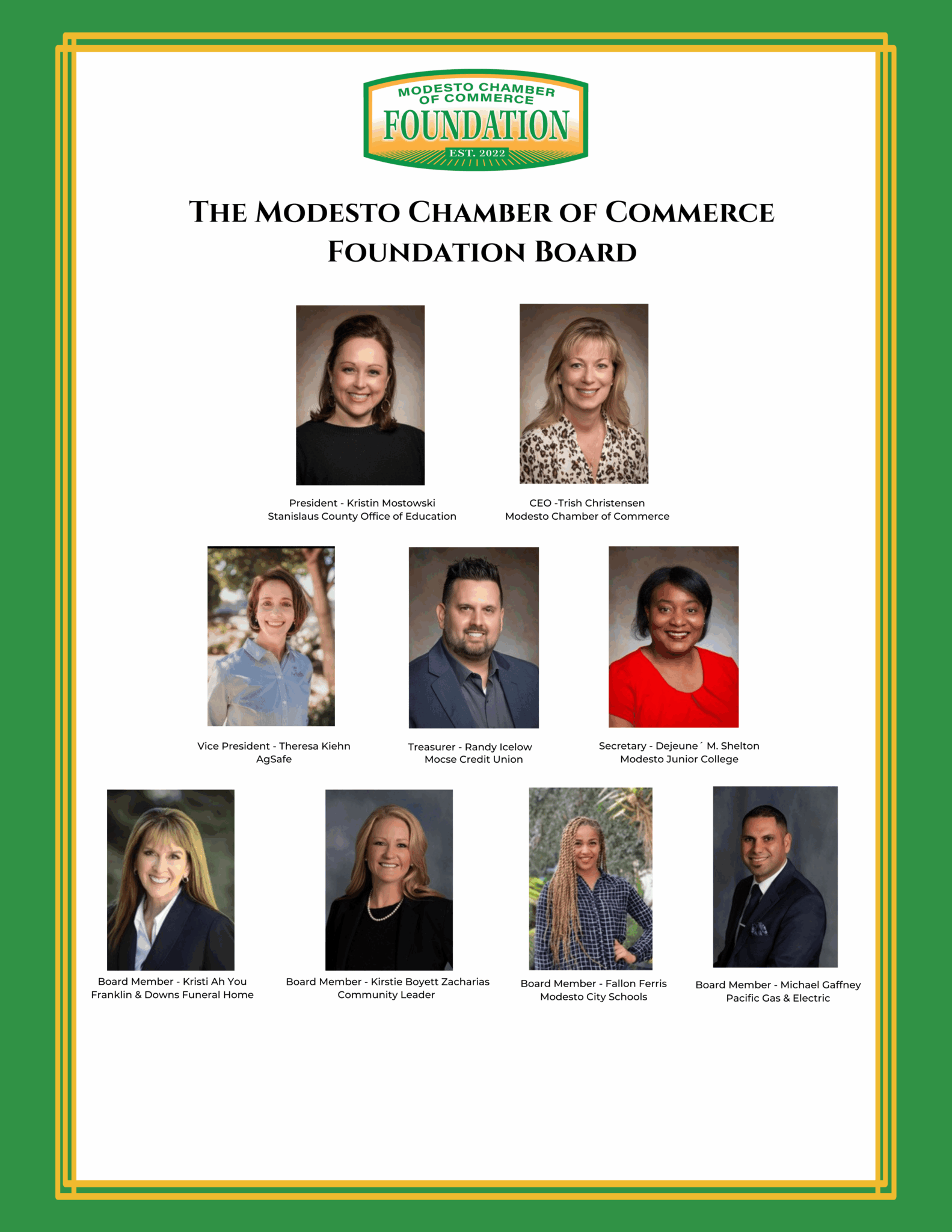 MODESTO CHAMBER OF COMMERCE
FOUNDATION
EST. 2022

THE MODESTO CHAMBER OF COMMERCE FOUNDATION BOARD

President - Kristin Mostowski
Stanislaus County Office of Education

CEO -Trish Christensen
Modesto Chamber of Commerce

Vice President - Theresa Kiehn
AgSafe

Treasurer - Randy Icelow
Mocse Credit Union

Secretary - Dejeune´ M. Shelton
Modesto Junior College

Board Member - Kristi Ah You
Franklin & Downs Funeral Home

Board Member - Kirstie Boyett Zacharias
Community Leader

Board Member - Fallon Ferris
Modesto City Schools

Board Member - Michael Gaffney
Pacific Gas & Electric